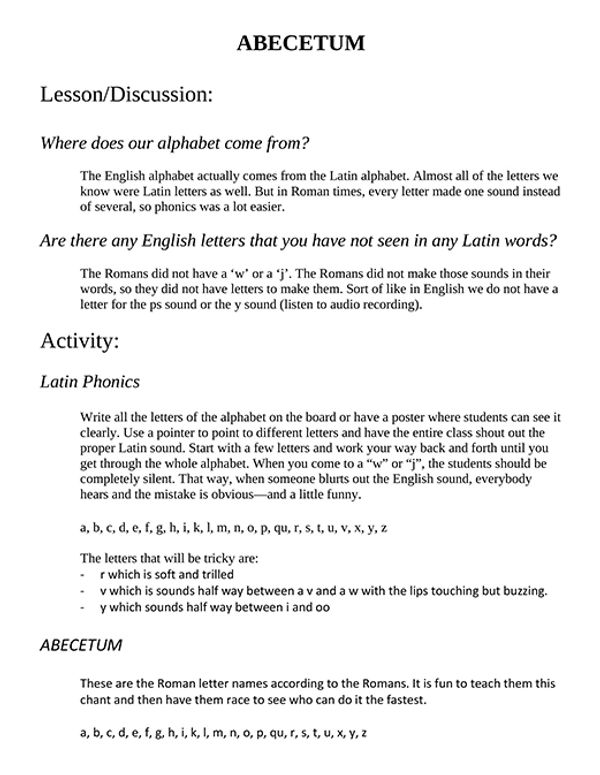 ABECETUM

Lesson/Discussion:

Where does our alphabet come from?

The English alphabet actually comes from the Latin alphabet. Almost all of the letters we know were Latin letters as well. But in Roman times, every letter made one sound instead of several, so phonics was a lot easier.

Are there any English letters that you have not seen in any Latin words?

The Romans did not have a 'w' or a 'j'. The Romans did not make those sounds in their words, so they did not have letters to make them. Sort of like in English we do not have a letter for the ps sound or the y sound (listen to audio recording).

Activity:

Latin Phonics

Write all the letters of the alphabet on the board or have a poster where students can see it clearly. Use a pointer to point to different letters and have the entire class shout out the proper Latin sound. Start with a few letters and work your way back and forth until you get through the whole alphabet. When you come to a "w" or "j", the students should be completely silent. That way, when someone blurts out the English sound, everybody hears and the mistake is obvious—and a little funny.

a, b, c, d, e, f, g, h, i, k, l, m, n, o, p, qu, r, s, t, u, v, x, y, z

The letters that will be tricky are:
- r which is soft and trilled
- v which is sounds half way between a v and a w with the lips touching but buzzing.
- y which sounds half way between i and oo

ABECETUM

These are the Roman letter names according to the Romans. It is fun to teach them this chant and then have them race to see who can do it the fastest.

a, b, c, d, e, f, g, h, i, k, l, m, n, o, p, qu, r, s, t, u, x, y, z